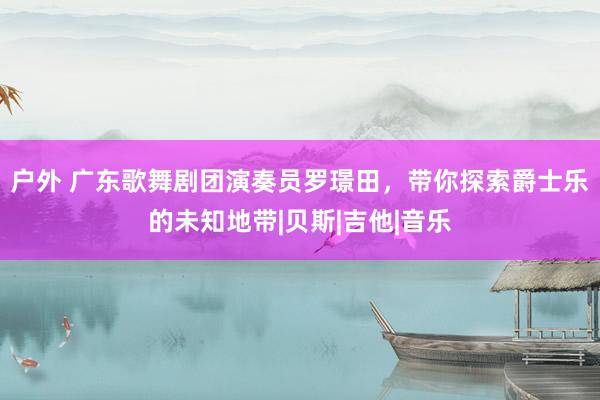 户外 广东歌舞剧团演奏员罗璟田，带你探索爵士乐的未知地带|贝斯|吉他|音乐